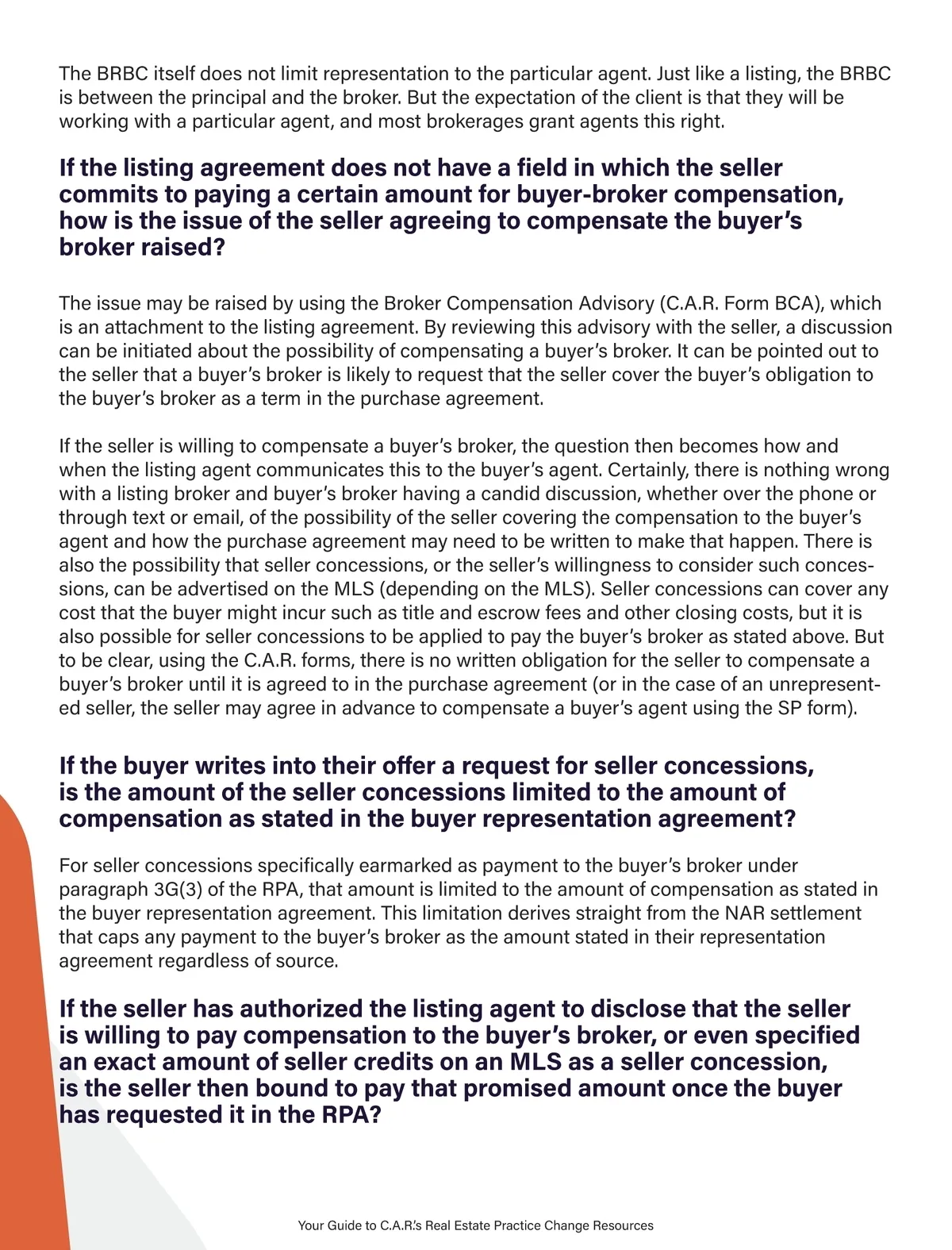 The BRBC itself does not limit representation to the particular agent. Just like a listing, the BRBC is between the principal and the broker. But the expectation of the client is that they will be working with a particular agent, and most brokerages grant agents this right.

If the listing agreement does not have a field in which the seller commits to paying a certain amount for buyer-broker compensation, how is the issue of the seller agreeing to compensate the buyer's broker raised?

The issue may be raised by using the Broker Compensation Advisory (C.A.R. Form BCA), which is an attachment to the listing agreement. By reviewing this advisory with the seller, a discussion can be initiated about the possibility of compensating a buyer's broker. It can be pointed out to the seller that a buyer's broker is likely to request that the seller cover the buyer's obligation to the buyer's broker as a term in the purchase agreement.

If the seller is willing to compensate a buyer's broker, the question then becomes how and when the listing agent communicates this to the buyer's agent. Certainly, there is nothing wrong with a listing broker and buyer's broker having a candid discussion, whether over the phone or through text or email, of the possibility of the seller covering the compensation to the buyer's agent and how the purchase agreement may need to be written to make that happen. There is also the possibility that seller concessions, or the seller's willingness to consider such concessions, can be advertised on the MLS (depending on the MLS). Seller concessions can cover any cost that the buyer might incur such as title and escrow fees and other closing costs, but it is also possible for seller concessions to be applied to pay the buyer's broker as stated above. But to be clear, using the C.A.R. forms, there is no written obligation for the seller to compensate a buyer's broker until it is agreed to in the purchase agreement (or in the case of an unrepresented seller, the seller may agree in advance to compensate a buyer's agent using the SP form).

If the buyer writes into their offer a request for seller concessions, is the amount of the seller concessions limited to the amount of compensation as stated in the buyer representation agreement?

For seller concessions specifically earmarked as payment to the buyer's broker under paragraph 3G(3) of the RPA, that amount is limited to the amount of compensation as stated in the buyer representation agreement. This limitation derives straight from the NAR settlement that caps any payment to the buyer's broker as the amount stated in their representation agreement regardless of source.

If the seller has authorized the listing agent to disclose that the seller is willing to pay compensation to the buyer's broker, or even specified an exact amount of seller credits on an MLS as a seller concession, is the seller then bound to pay that promised amount once the buyer has requested it in the RPA?

Your Guide to C.A.R.'s Real Estate Practice Change Resources